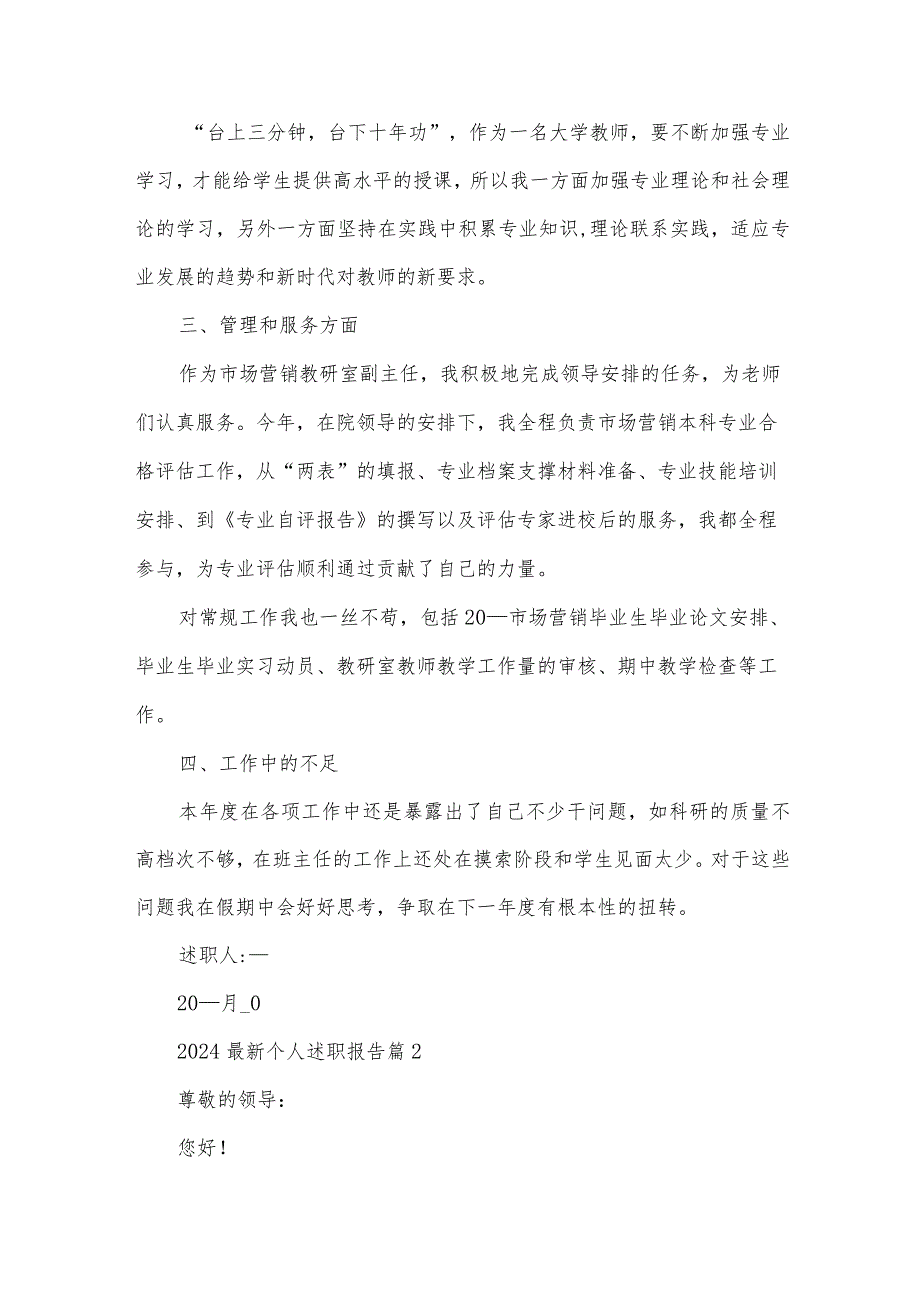 “台上三分钟，台下十年功”，作为一名大学教师，要不断加强专业学习，才能给学生提供高水平的授课，所以我一方面加强专业理论和社会理论的学习，另外一方面坚持在实践中积累专业知识,理论联系实践，适应专业发展的趋势和新时代对教师的新要求。

三、管理和服务方面

作为市场营销教研室副主任，我积极地完成领导安排的任务，为老师们认真服务。今年，在院领导的安排下，我全程负责市场营销本科专业合格评估工作，从“两表”的填报、专业档案支撑材料准备、专业技能培训安排、到《专业自评报告》的撰写以及评估专家进校后的服务，我都全程参与，为专业评估顺利通过贡献了自己的力量。

对常规工作我也一丝不苟，包括20—市场营销毕业生毕业论文安排、毕业生毕业实习动员、教研室教师教学工作量的审核、期中教学检查等工作。

四、工作中的不足

本年度在各项工作中还是暴露出了自己不少干问题，如科研的质量不高档次不够，在班主任的工作上还处在摸索阶段和学生见面太少。对于这些问题我在假期中会好好思考，争取在下一年度有根本性的扭转。

述职人:—

20—月_0

2024最新个人述职报告篇2

尊敬的领导：

您好！